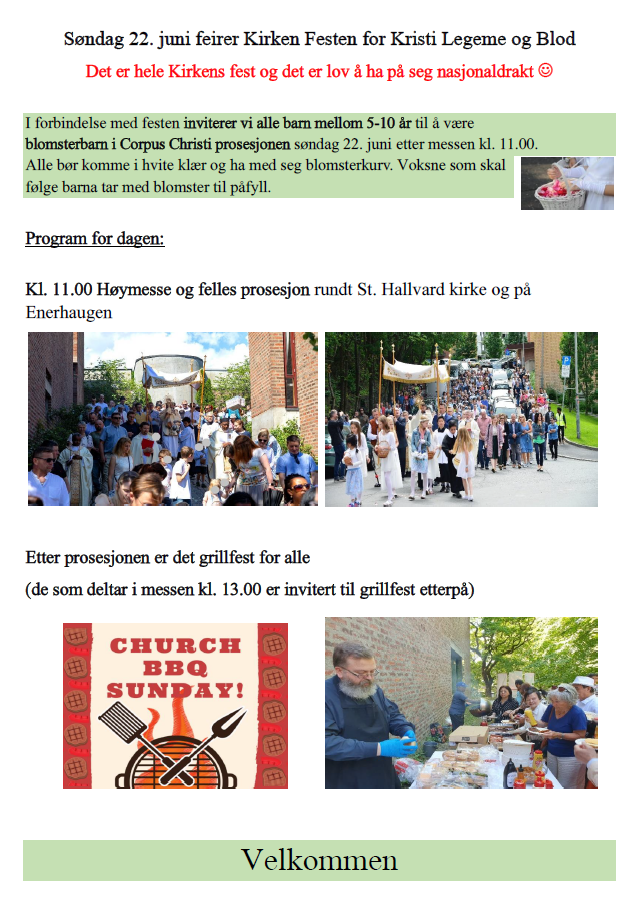 Søndag 22. juni feirer Kirken Festen for Kristi Legeme og Blod

Det er hele Kirkens fest og det er lov å ha på seg nasjonaldrakt ☺

I forbindelse med festen inviterer vi alle barn mellom 5-10 år til å være blomsterbarn i Corpus Christi prosesjonen søndag 22. juni etter messen kl. 11.00. Alle bør komme i hvite klær og ha med seg blomsterkurv. Voksne som skal følge barna tar med blomster til påfyll.

Program for dagen:

Kl. 11.00 Høymesse og felles prosesjon rundt St. Hallvard kirke og på Enerhaugen

Etter prosesjonen er det grillfest for alle

(de som deltar i messen kl. 13.00 er invitert til grillfest etterpå)

CHURCH BBQ SUNDAY!

Velkommen